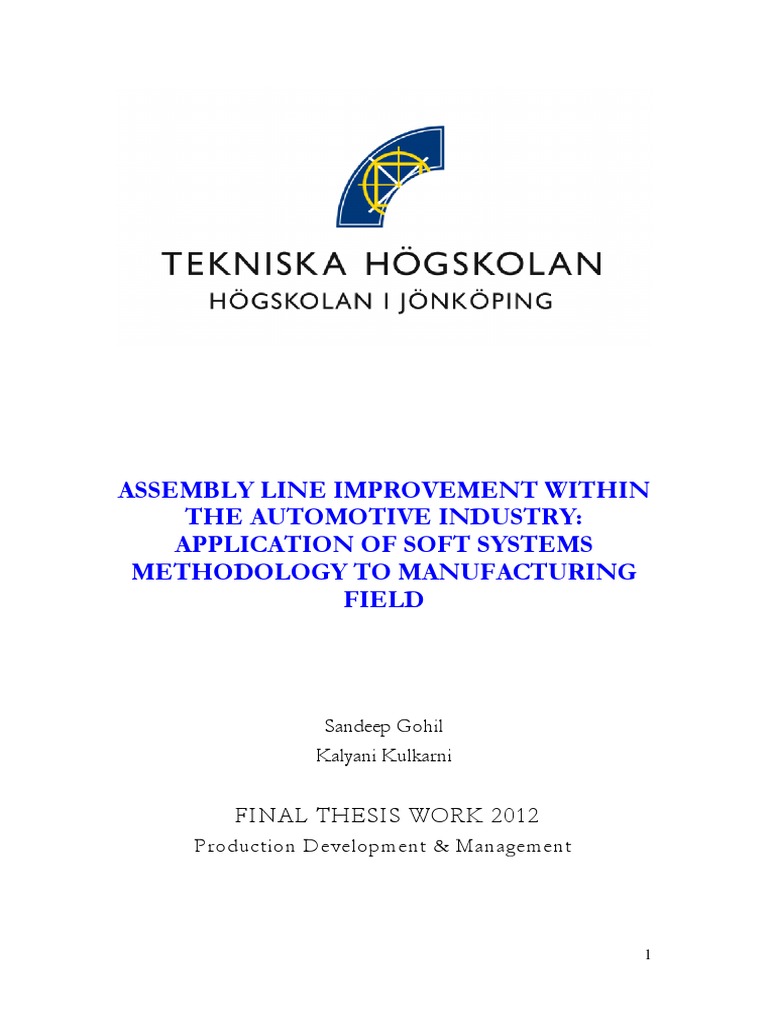 TEKNISKA HÖGSKOLAN
HÖGSKOLAN I JÖNKÖPING

ASSEMBLY LINE IMPROVEMENT WITHIN THE AUTOMOTIVE INDUSTRY: APPLICATION OF SOFT SYSTEMS METHODOLOGY TO MANUFACTURING FIELD

Sandeep Gohil
Kalyani Kulkarni

FINAL THESIS WORK 2012
Production Development & Management

1